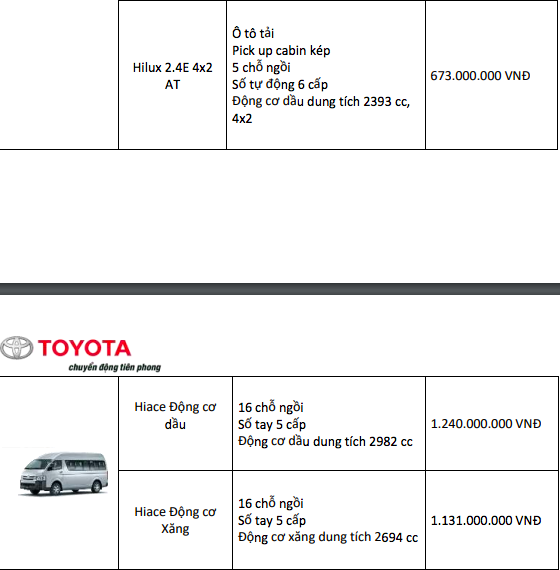 |  | Hilux 2.4E 4x2 AT | Ô tô tải Pick up cabin kép 5 chỗ ngồi Số tự động 6 cấp Động cơ dầu dung tích 2393 cc, 4x2 | 673.000.000 VNĐ |
|---|---|---|---|

TOYOTA
chuyển động tiên phong

|  | Hiace Động cơ dầu | 16 chỗ ngồi Số tay 5 cấp Động cơ dầu dung tích 2982 cc | 1.240.000.000 VNĐ |
|---|---|---|---|
|  | Hiace Động cơ Xăng | 16 chỗ ngồi Số tay 5 cấp Động cơ xăng dung tích 2694 cc | 1.131.000.000 VNĐ |